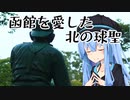 函館を愛した
北の球聖